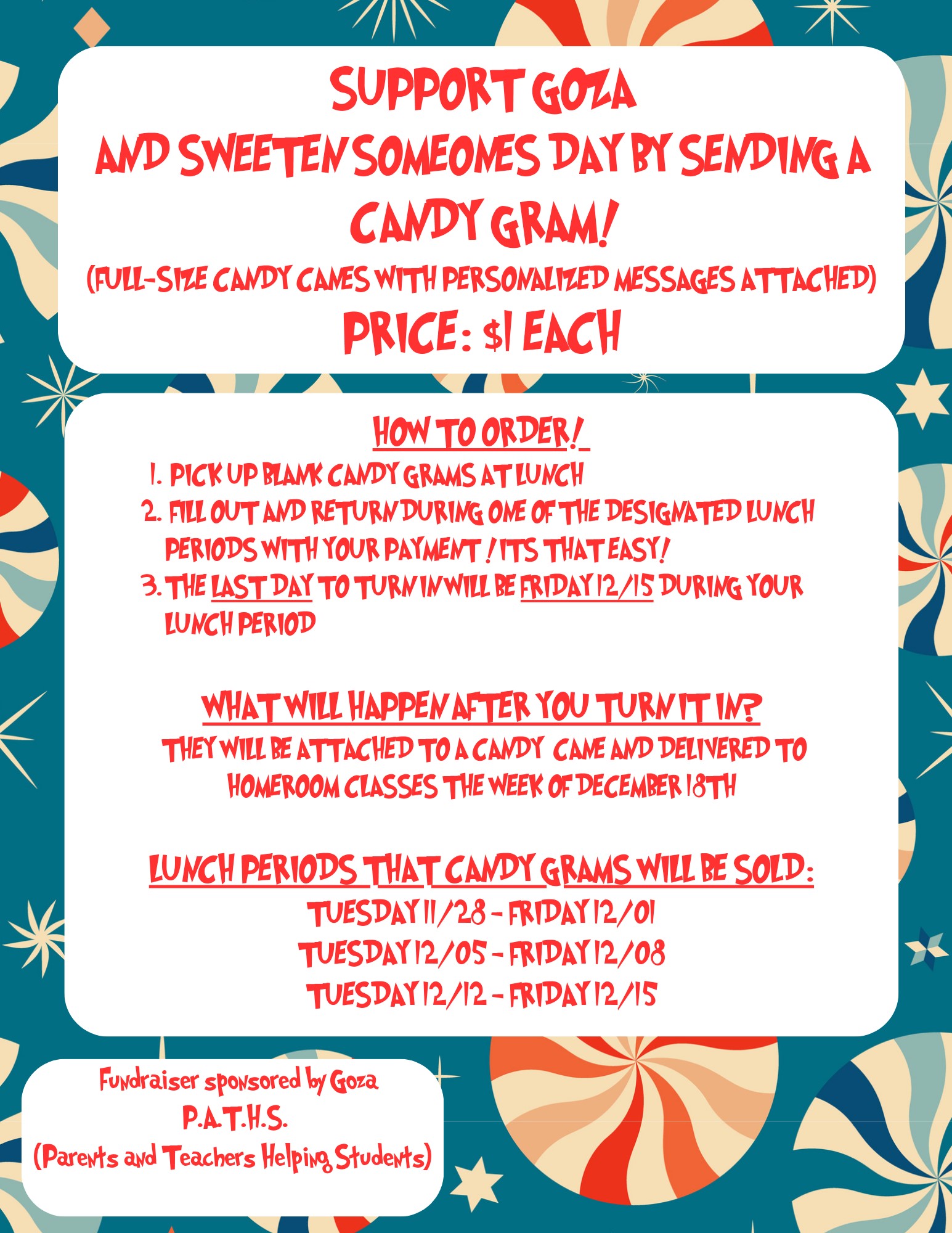 SUPPORT GOZA
AND SWEETEN SOMEONES DAY BY SENDING A CANDY GRAM!
(FULL-SIZE CANDY CANES WITH PERSONALIZED MESSAGES ATTACHED)
PRICE: $1 EACH

HOW TO ORDER!
1. PICK UP BLANK CANDY GRAMS AT LUNCH
2. FILL OUT AND RETURN DURING ONE OF THE DESIGNATED LUNCH PERIODS WITH YOUR PAYMENT ! ITS THAT EASY!
3. THE LAST DAY TO TURN IN WILL BE FRIDAY 12/15 DURING YOUR LUNCH PERIOD

WHAT WILL HAPPEN AFTER YOU TURN IT IN?
THEY WILL BE ATTACHED TO A CANDY CANE AND DELIVERED TO HOMEROOM CLASSES THE WEEK OF DECEMBER 18TH

LUNCH PERIODS THAT CANDY GRAMS WILL BE SOLD:
TUESDAY 11/28 - FRIDAY 12/01
TUESDAY 12/05 - FRIDAY 12/08
TUESDAY 12/12 - FRIDAY 12/15

Fundraiser sponsored by Goza
P.A.T.H.S.
(Parents and Teachers Helping Students)